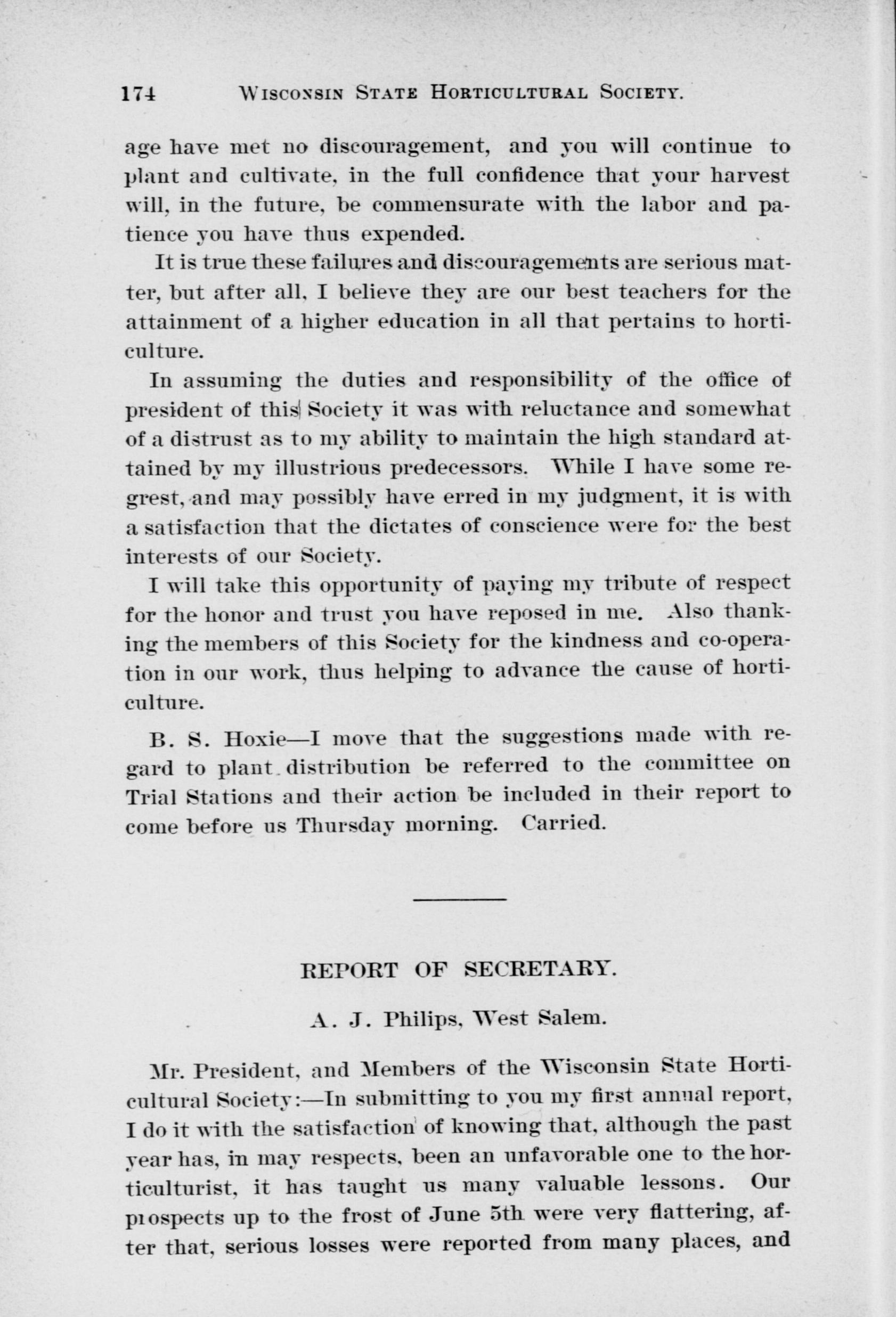 174 WISCONSIN STATE HORTICULTURAL SOCIETY.

age have met no discouragement, and you will continue to plant and cultivate, in the full confidence that your harvest will, in the future, be commensurate with the labor and patience you have thus expended.

It is true these failures and discouragements are serious matter, but after all, I believe they are our best teachers for the attainment of a higher education in all that pertains to horticulture.

In assuming the duties and responsibility of the office of president of this Society it was with reluctance and somewhat of a distrust as to my ability to maintain the high standard attained by my illustrious predecessors. While I have some regrest, and may possibly have erred in my judgment, it is with a satisfaction that the dictates of conscience were for the best interests of our Society.

I will take this opportunity of paying my tribute of respect for the honor and trust you have reposed in me. Also thanking the members of this Society for the kindness and co-operation in our work, thus helping to advance the cause of horticulture.

B. S. Hoxie—I move that the suggestions made with regard to plant distribution be referred to the committee on Trial Stations and their action be included in their report to come before us Thursday morning. Carried.

REPORT OF SECRETARY.

A. J. Philips, West Salem.

Mr. President, and Members of the Wisconsin State Horticultural Society:—In submitting to you my first annual report, I do it with the satisfaction of knowing that, although the past year has, in may respects, been an unfavorable one to the horticulturist, it has taught us many valuable lessons. Our prospects up to the frost of June 5th were very flattering, after that, serious losses were reported from many places, and